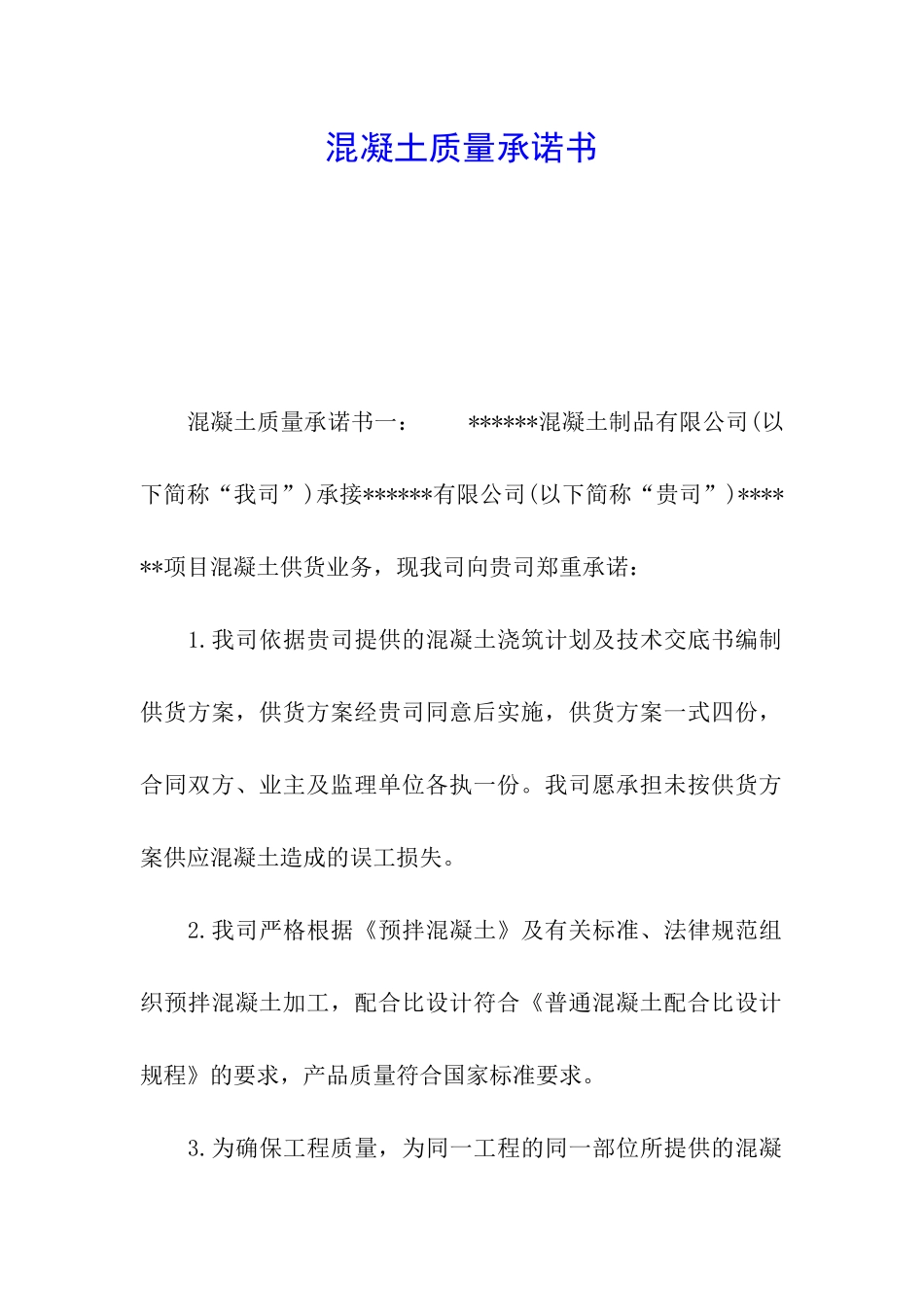 混凝土质量承诺书

混凝土质量承诺书一：　　******混凝土制品有限公司(以下简称“我司”)承接******有限公司(以下简称“贵司”)******项目混凝土供货业务，现我司向贵司郑重承诺：

1.我司依据贵司提供的混凝土浇筑计划及技术交底书编制供货方案，供货方案经贵司同意后实施，供货方案一式四份，合同双方、业主及监理单位各执一份。我司愿承担未按供货方案供应混凝土造成的误工损失。

2.我司严格根据《预拌混凝土》及有关标准、法律规范组织预拌混凝土加工，配合比设计符合《普通混凝土配合比设计规程》的要求，产品质量符合国家标准要求。

3.为确保工程质量，为同一工程的同一部位所提供的混凝